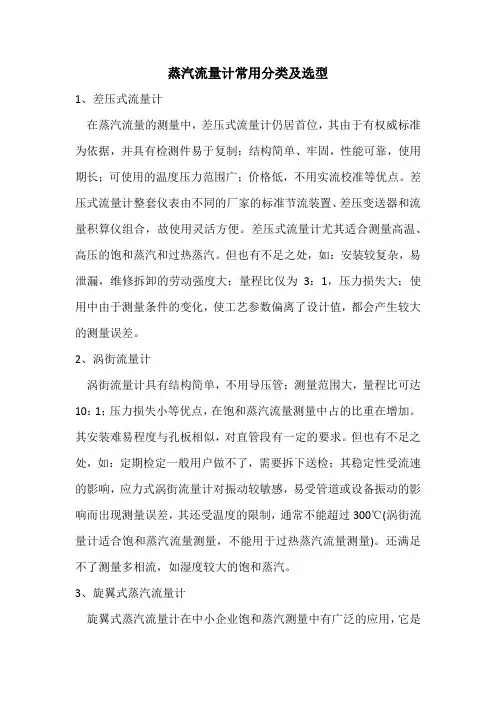 蒸汽流量计常用分类及选型

1、差压式流量计

在蒸汽流量的测量中，差压式流量计仍居首位，其由于有权威标准为依据，并具有检测件易于复制；结构简单、牢固，性能可靠，使用期长；可使用的温度压力范围广；价格低，不用实流校准等优点。差压式流量计整套仪表由不同的厂家的标准节流装置、差压变送器和流量积算仪组合，故使用灵活方便。差压式流量计尤其适合测量高温、高压的饱和蒸汽和过热蒸汽。但也有不足之处，如：安装较复杂，易泄漏，维修拆卸的劳动强度大；量程比仅为 3：1，压力损失大；使用中由于测量条件的变化，使工艺参数偏离了设计值，都会产生较大的测量误差。

2、涡街流量计

涡街流量计具有结构简单，不用导压管；测量范围大，量程比可达 10：1；压力损失小等优点，在饱和蒸汽流量测量中占的比重在增加。其安装难易程度与孔板相似，对直管段有一定的要求。但也有不足之处，如：定期检定一般用户做不了，需要拆下送检；其稳定性受流速的影响，应力式涡街流量计对振动较敏感，易受管道或设备振动的影响而出现测量误差，其还受温度的限制，通常不能超过 300℃(涡街流量计适合饱和蒸汽流量测量，不能用于过热蒸汽流量测量)。还满足不了测量多相流，如湿度较大的饱和蒸汽。

3、旋翼式蒸汽流量计

旋翼式蒸汽流量计在中小企业饱和蒸汽测量中有广泛的应用，它是